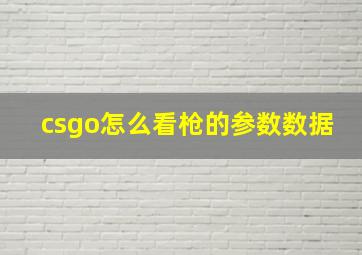 csgo怎么看枪的参数数据